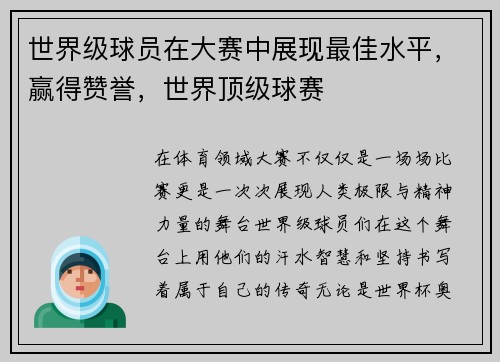 世界级球员在大赛中展现最佳水平，赢得赞誉，世界顶级球赛

在体育领域大赛不仅仅是一场场比赛更是一次次展现人类极限与精神力量的舞台世界级球员们在这个舞台上用他们的汗水智慧和坚持书写着属于自己的传奇无论是世界杯奥